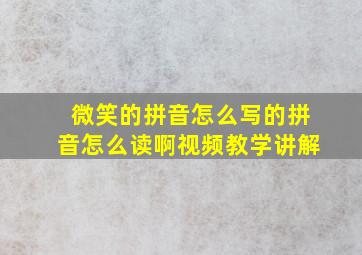 微笑的拼音怎么写的拼音怎么读啊视频教学讲解